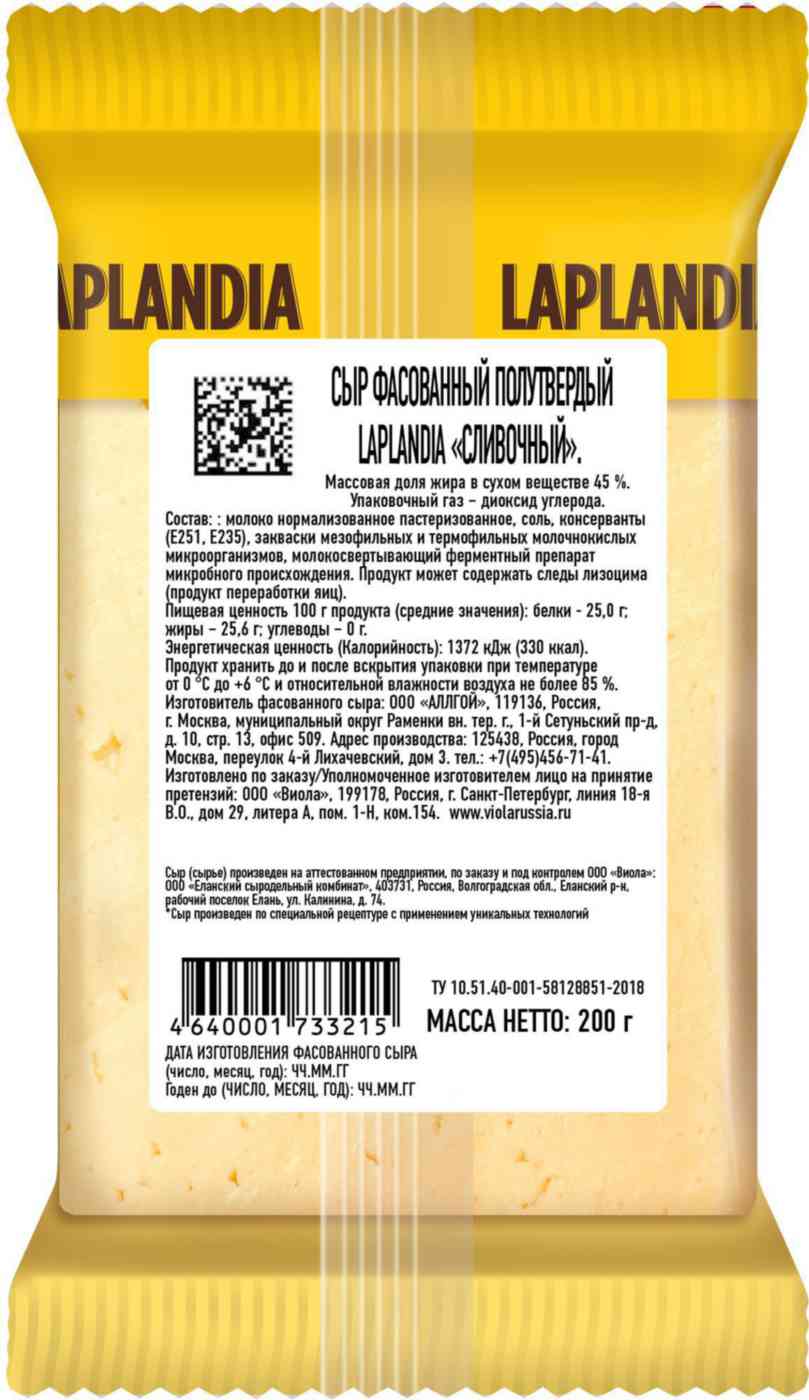 APLANDIA

LAPLANDI

СЫР ФАСОВАННЫЙ ПОЛУТВЕРДЫЙ LAPLANDIA «СЛИВОЧНЫЙ».

Массовая доля жира в сухом веществе 45 %.
Упаковочный газ – диоксид углерода.

Состав: : молоко нормализованное пастеризованное, соль, консерванты (Е251, Е235), закваски мезофильных и термофильных молочнокислых микроорганизмов, молокосвертывающий ферментный препарат микробного происхождения. Продукт может содержать следы лизоцима (продукт переработки яиц).
Пищевая ценность 100 г продукта (средние значения): белки - 25,0 г; жиры – 25,6 г; углеводы – 0 г.
Энергетическая ценность (Калорийность): 1372 кДж (330 ккал).
Продукт хранить до и после вскрытия упаковки при температуре от 0 °С до +6 °С и относительной влажности воздуха не более 85 %.
Изготовитель фасованного сыра: ООО «АЛЛГОЙ», 119136, Россия, г. Москва, муниципальный округ Раменки вн. тер. г., 1-й Сетуньский пр-д, д. 10, стр. 13, офис 509. Адрес производства: 125438, Россия, город Москва, переулок 4-й Лихачевский, дом 3. тел.: +7(495)456-71-41.
Изготовлено по заказу/Уполномоченное изготовителем лицо на принятие претензий: ООО «Виола», 199178, Россия, г. Санкт-Петербург, линия 18-я В.О., дом 29, литера А, пом. 1-Н, ком.154. www.violarussia.ru

Сыр (сырье) произведен на аттестованном предприятии, по заказу и под контролем ООО «Виола»: ООО «Еланский сыродельный комбинат», 403731, Россия, Волгоградская обл., Еланский р-н, рабочий поселок Елань, ул. Калинина, д. 74.
*Сыр произведен по специальной рецептуре с применением уникальных технологий

4 640001 733215

ТУ 10.51.40-001-58128851-2018

МАССА НЕТТО: 200 г

ДАТА ИЗГОТОВЛЕНИЯ ФАСОВАННОГО СЫРА (число, месяц, год): ЧЧ.ММ.ГГ
Годен до (ЧИСЛО, МЕСЯЦ, ГОД): ЧЧ.ММ.ГГ